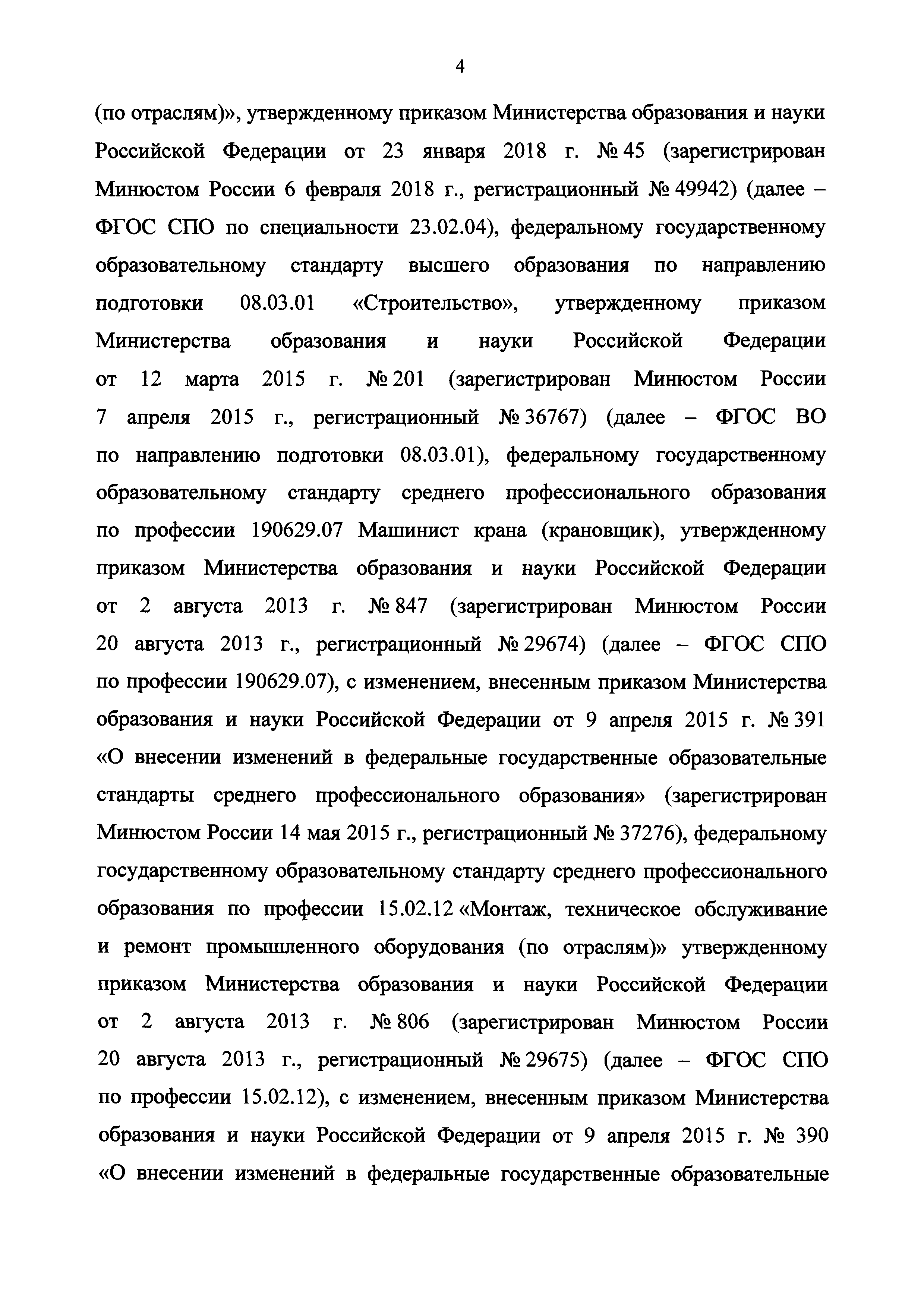 4

(по отраслям)», утвержденному приказом Министерства образования и науки Российской Федерации от 23 января 2018 г. № 45 (зарегистрирован Минюстом России 6 февраля 2018 г., регистрационный № 49942) (далее – ФГОС СПО по специальности 23.02.04), федеральному государственному образовательному стандарту высшего образования по направлению подготовки 08.03.01 «Строительство», утвержденному приказом Министерства образования и науки Российской Федерации от 12 марта 2015 г. № 201 (зарегистрирован Минюстом России 7 апреля 2015 г., регистрационный № 36767) (далее – ФГОС ВО по направлению подготовки 08.03.01), федеральному государственному образовательному стандарту среднего профессионального образования по профессии 190629.07 Машинист крана (крановщик), утвержденному приказом Министерства образования и науки Российской Федерации от 2 августа 2013 г. № 847 (зарегистрирован Минюстом России 20 августа 2013 г., регистрационный № 29674) (далее – ФГОС СПО по профессии 190629.07), с изменением, внесенным приказом Министерства образования и науки Российской Федерации от 9 апреля 2015 г. № 391 «О внесении изменений в федеральные государственные образовательные стандарты среднего профессионального образования» (зарегистрирован Минюстом России 14 мая 2015 г., регистрационный № 37276), федеральному государственному образовательному стандарту среднего профессионального образования по профессии 15.02.12 «Монтаж, техническое обслуживание и ремонт промышленного оборудования (по отраслям)» утвержденному приказом Министерства образования и науки Российской Федерации от 2 августа 2013 г. № 806 (зарегистрирован Минюстом России 20 августа 2013 г., регистрационный № 29675) (далее – ФГОС СПО по профессии 15.02.12), с изменением, внесенным приказом Министерства образования и науки Российской Федерации от 9 апреля 2015 г. № 390 «О внесении изменений в федеральные государственные образовательные